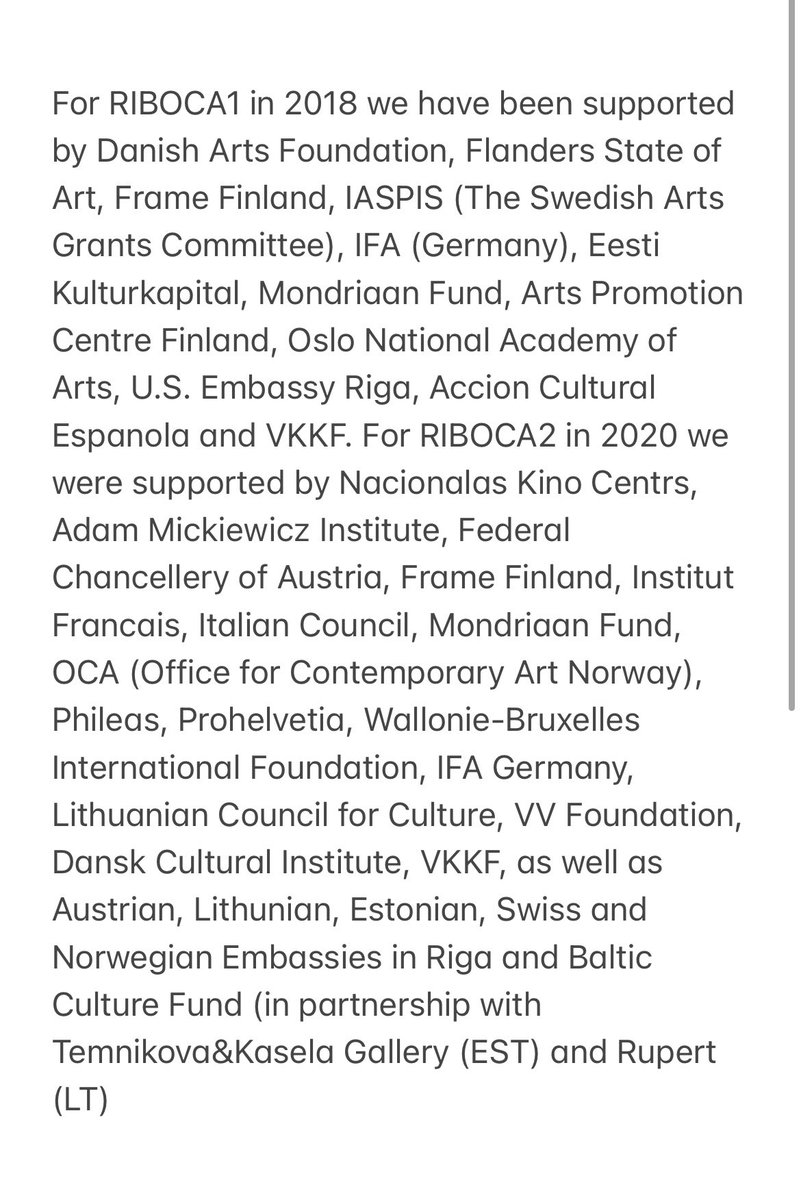 For RIBOCA1 in 2018 we have been supported by Danish Arts Foundation, Flanders State of Art, Frame Finland, IASPIS (The Swedish Arts Grants Committee), IFA (Germany), Eesti Kulturkapital, Mondriaan Fund, Arts Promotion Centre Finland, Oslo National Academy of Arts, U.S. Embassy Riga, Accion Cultural Espanola and VKKF. For RIBOCA2 in 2020 we were supported by Nacionalas Kino Centrs, Adam Mickiewicz Institute, Federal Chancellery of Austria, Frame Finland, Institut Francais, Italian Council, Mondriaan Fund, OCA (Office for Contemporary Art Norway), Phileas, Prohelvetia, Wallonie-Bruxelles International Foundation, IFA Germany, Lithuanian Council for Culture, VV Foundation, Dansk Cultural Institute, VKKF, as well as Austrian, Lithunian, Estonian, Swiss and Norwegian Embassies in Riga and Baltic Culture Fund (in partnership with Temnikova&Kasela Gallery (EST) and Rupert (LT)